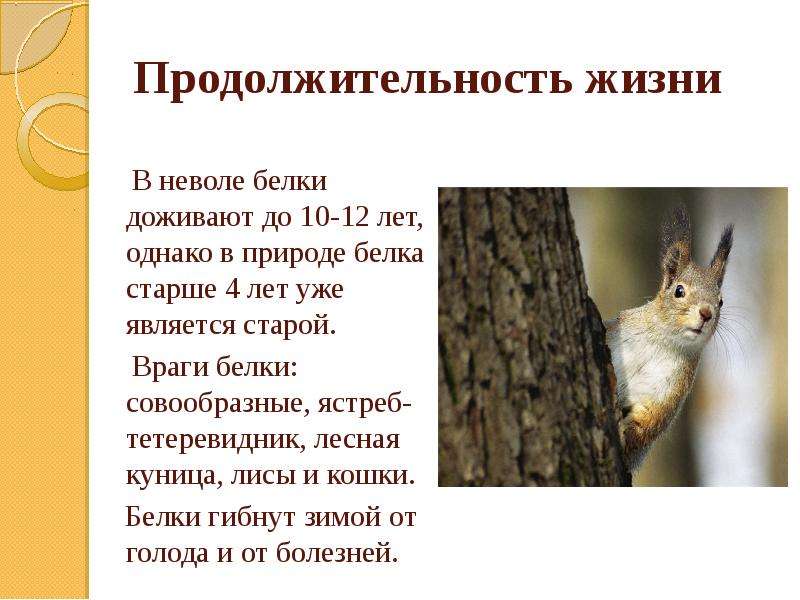 Продолжительность жизни

В неволе белки доживают до 10-12 лет, однако в природе белка старше 4 лет уже является старой.

Враги белки: совообразные, ястреб-тетеревидник, лесная куница, лисы и кошки.

Белки гибнут зимой от голода и от болезней.